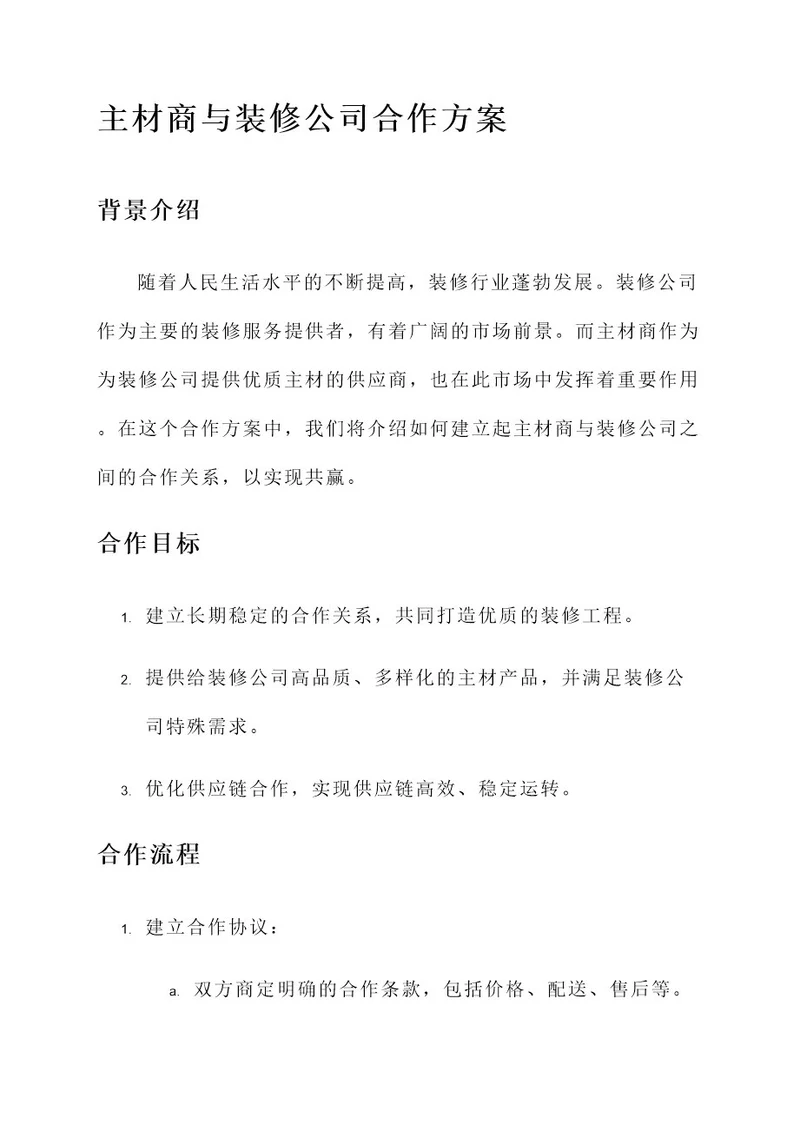 主材商与装修公司合作方案

背景介绍

随着人民生活水平的不断提高，装修行业蓬勃发展。装修公司作为主要的装修服务提供者，有着广阔的市场前景。而主材商作为为装修公司提供优质主材的供应商，也在此市场中发挥着重要作用。在这个合作方案中，我们将介绍如何建立起主材商与装修公司之间的合作关系，以实现共赢。

合作目标

1. 建立长期稳定的合作关系，共同打造优质的装修工程。

2. 提供给装修公司高品质、多样化的主材产品，并满足装修公司特殊需求。

3. 优化供应链合作，实现供应链高效、稳定运转。

合作流程

1. 建立合作协议：

a. 双方商定明确的合作条款，包括价格、配送、售后等。